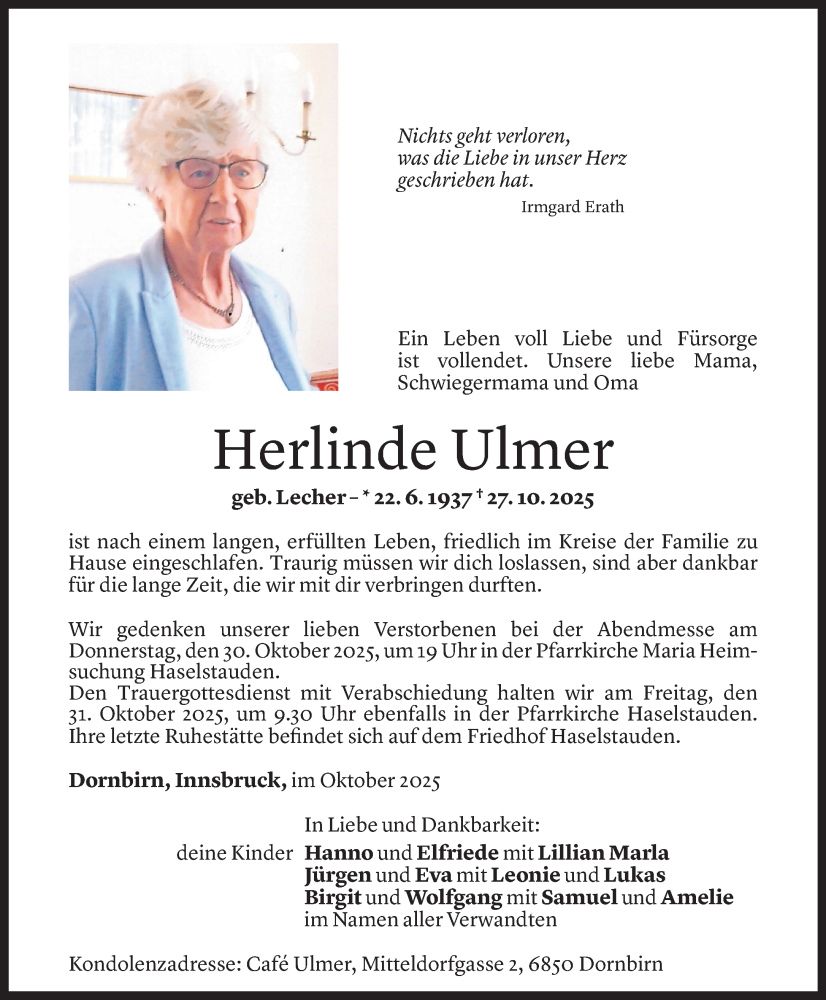 Nichts geht verloren, was die Liebe in unser Herz geschrieben hat.

Irmgard Erath

Ein Leben voll Liebe und Fürsorge ist vollendet. Unsere liebe Mama, Schwiegermama und Oma

Herlinde Ulmer

geb. Lecher – * 22. 6. 1937 † 27. 10. 2025

ist nach einem langen, erfüllten Leben, friedlich im Kreise der Familie zu Hause eingeschlafen. Traurig müssen wir dich loslassen, sind aber dankbar für die lange Zeit, die wir mit dir verbringen durften.

Wir gedenken unserer lieben Verstorbenen bei der Abendmesse am Donnerstag, den 30. Oktober 2025, um 19 Uhr in der Pfarrkirche Maria Heimsuchung Haselstauden.
Den Trauergottesdienst mit Verabschiedung halten wir am Freitag, den 31. Oktober 2025, um 9.30 Uhr ebenfalls in der Pfarrkirche Haselstauden. Ihre letzte Ruhestätte befindet sich auf dem Friedhof Haselstauden.

Dornbirn, Innsbruck, im Oktober 2025

In Liebe und Dankbarkeit:

deine Kinder Hanno und Elfriede mit Lillian Marla
Jürgen und Eva mit Leonie und Lukas
Birgit und Wolfgang mit Samuel und Amelie
im Namen aller Verwandten

Kondolenzadresse: Café Ulmer, Mitteldorfgasse 2, 6850 Dornbirn